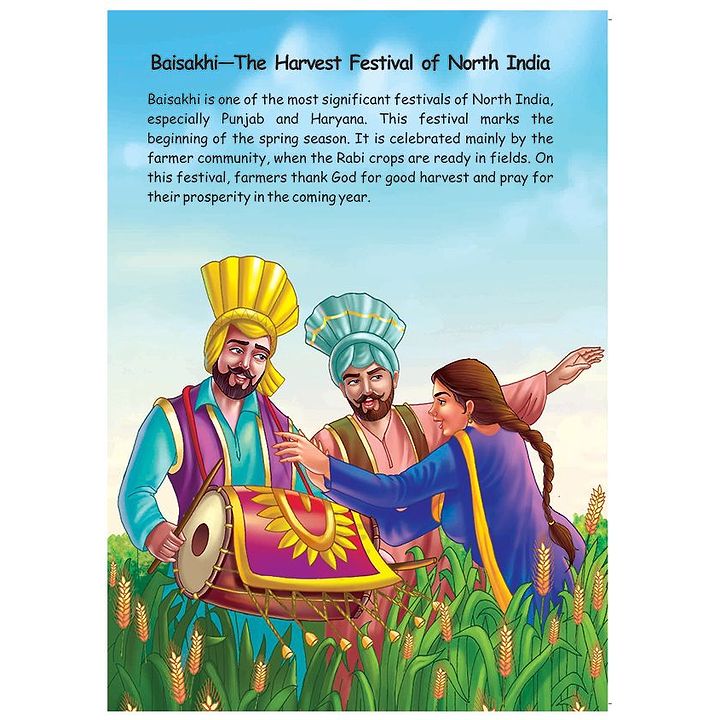 Baisakhi—The Harvest Festival of North India

Baisakhi is one of the most significant festivals of North India, especially Punjab and Haryana. This festival marks the beginning of the spring season. It is celebrated mainly by the farmer community, when the Rabi crops are ready in fields. On this festival, farmers thank God for good harvest and pray for their prosperity in the coming year.